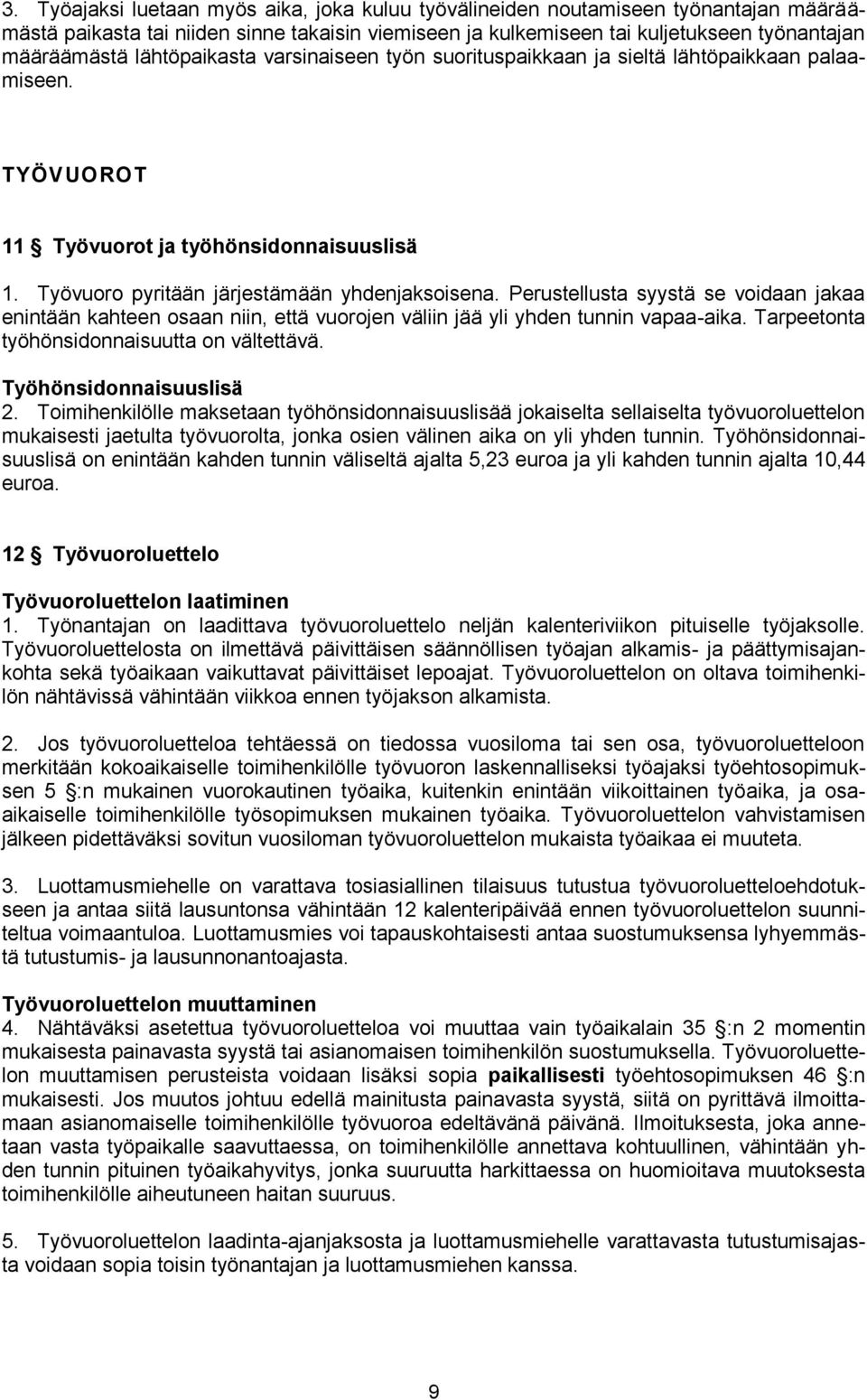 3. Työajaksi luetaan myös aika, joka kuluu työvälineiden noutamiseen työnantajan määräämästä paikasta tai niiden sinne takaisin viemiseen ja kulkemiseen tai kuljetukseen työnantajan määräämästä lähtöpaikasta varsinaiseen työn suorituspaikkaan ja sieltä lähtöpaikkaan palaamiseen.

TYÖVUOROT

11 § Työvuorot ja työhönsidonnaisuuslisä

1. Työvuoro pyritään järjestämään yhdenjaksoisena. Perustellusta syystä se voidaan jakaa enintään kahteen osaan niin, että vuorojen väliin jää yli yhden tunnin vapaa-aika. Tarpeetonta työhönsidonnaisuutta on vältettävä.

Työhönsidonnaisuuslisä
2. Toimihenkilölle maksetaan työhönsidonnaisuuslisää jokaiselta sellaiselta työvuoroluettelon mukaisesti jaetulta työvuorolta, jonka osien välinen aika on yli yhden tunnin. Työhönsidonnaisuuslisä on enintään kahden tunnin väliseltä ajalta 5,23 euroa ja yli kahden tunnin ajalta 10,44 euroa.

12 § Työvuoroluettelo

Työvuoroluettelon laatiminen
1. Työnantajan on laadittava työvuoroluettelo neljän kalenteriviikon pituiselle työjaksolle. Työvuoroluettelosta on ilmettävä päivittäisen säännöllisen työajan alkamis- ja päättymisajankohta sekä työaikaan vaikuttavat päivittäiset lepoajat. Työvuoroluettelon on oltava toimihenkilön nähtävissä vähintään viikkoa ennen työjakson alkamista.

2. Jos työvuoroluetteloa tehtäessä on tiedossa vuosiloma tai sen osa, työvuoroluetteloon merkitään kokoaikaiselle toimihenkilölle työvuoron laskennalliseksi työajaksi työehtosopimuksen 5 §:n mukainen vuorokautinen työaika, kuitenkin enintään viikoittainen työaika, ja osaaikaiselle toimihenkilölle työsopimuksen mukainen työaika. Työvuoroluettelon vahvistamisen jälkeen pidettäväksi sovitun vuosiloman työvuoroluettelon mukaista työaikaa ei muuteta.

3. Luottamusmiehelle on varattava tosiasiallinen tilaisuus tutustua työvuoroluetteloehdotukseen ja antaa siitä lausuntonsa vähintään 12 kalenteripäivää ennen työvuoroluettelon suunniteltua voimaantuloa. Luottamusmies voi tapauskohtaisesti antaa suostumuksensa lyhyemmästä tutustumis- ja lausunnonantoajasta.

Työvuoroluettelon muuttaminen
4. Nähtäväksi asetettua työvuoroluetteloa voi muuttaa vain työaikalain 35 §:n 2 momentin mukaisesta painavasta syystä tai asianomaisen toimihenkilön suostumuksella. Työvuoroluettelon muuttamisen perusteista voidaan lisäksi sopia paikallisesti työehtosopimuksen 46 §:n mukaisesti. Jos muutos johtuu edellä mainitusta painavasta syystä, siitä on pyrittävä ilmoittamaan asianomaiselle toimihenkilölle työvuoroa edeltävänä päivänä. Ilmoituksesta, joka annetaan vasta työpaikalle saavuttaessa, on toimihenkilölle annettava kohtuullinen, vähintään yhden tunnin pituinen työaikahyvitys, jonka suuruutta harkittaessa on huomioitava muutoksesta toimihenkilölle aiheutuneen haitan suuruus.

5. Työvuoroluettelon laadinta-ajanjaksosta ja luottamusmiehelle varattavasta tutustumisajasta voidaan sopia toisin työnantajan ja luottamusmiehen kanssa.

9